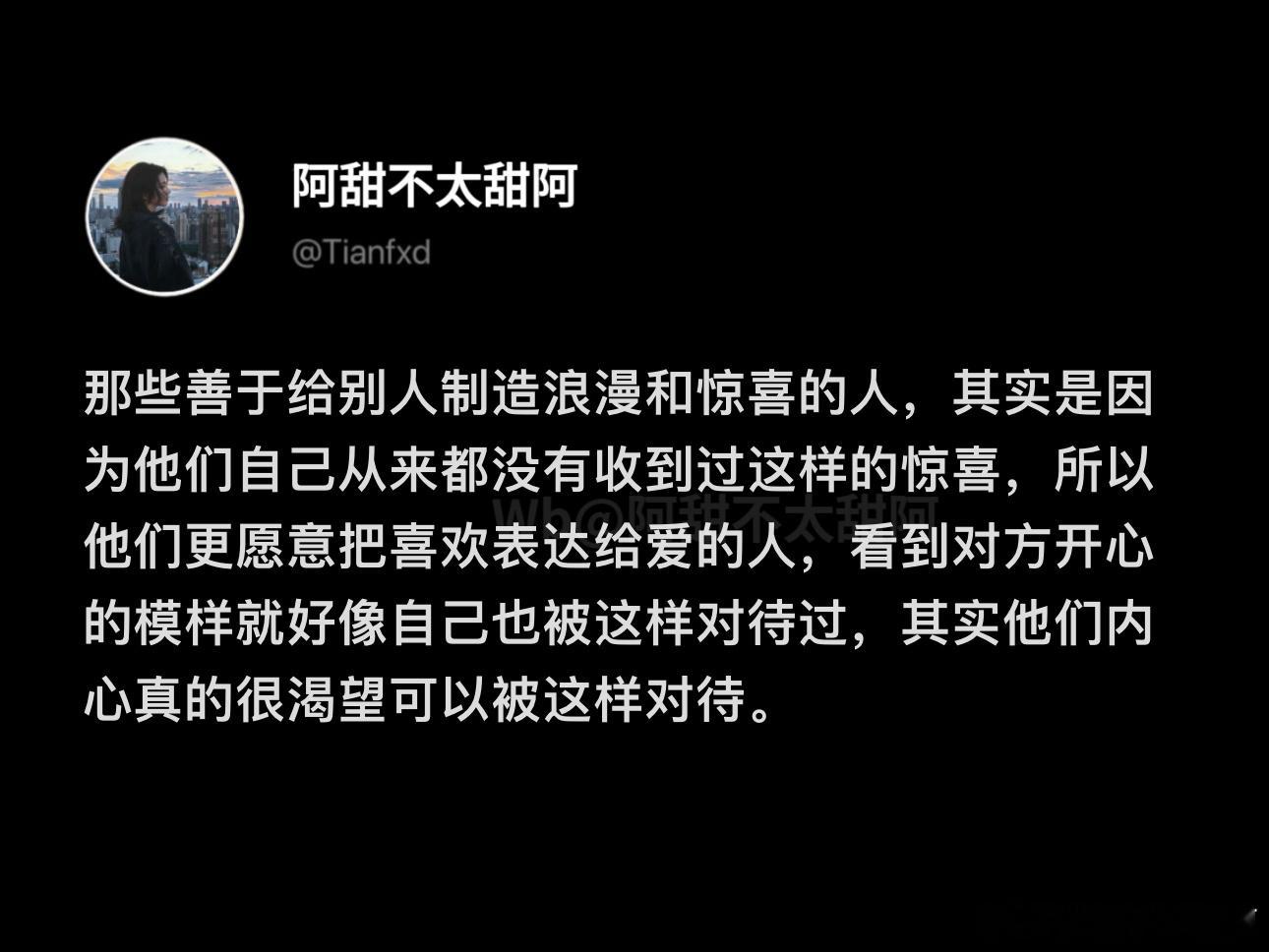 阿甜不太甜阿

@Tianfxd

那些善于给别人制造浪漫和惊喜的人，其实是因为他们自己从来都没有收到过这样的惊喜，所以他们更愿意把喜欢表达给爱的人，看到对方开心的模样就好像自己也被这样对待过，其实他们内心真的很渴望可以被这样对待。

Wb@阿甜不太甜阿